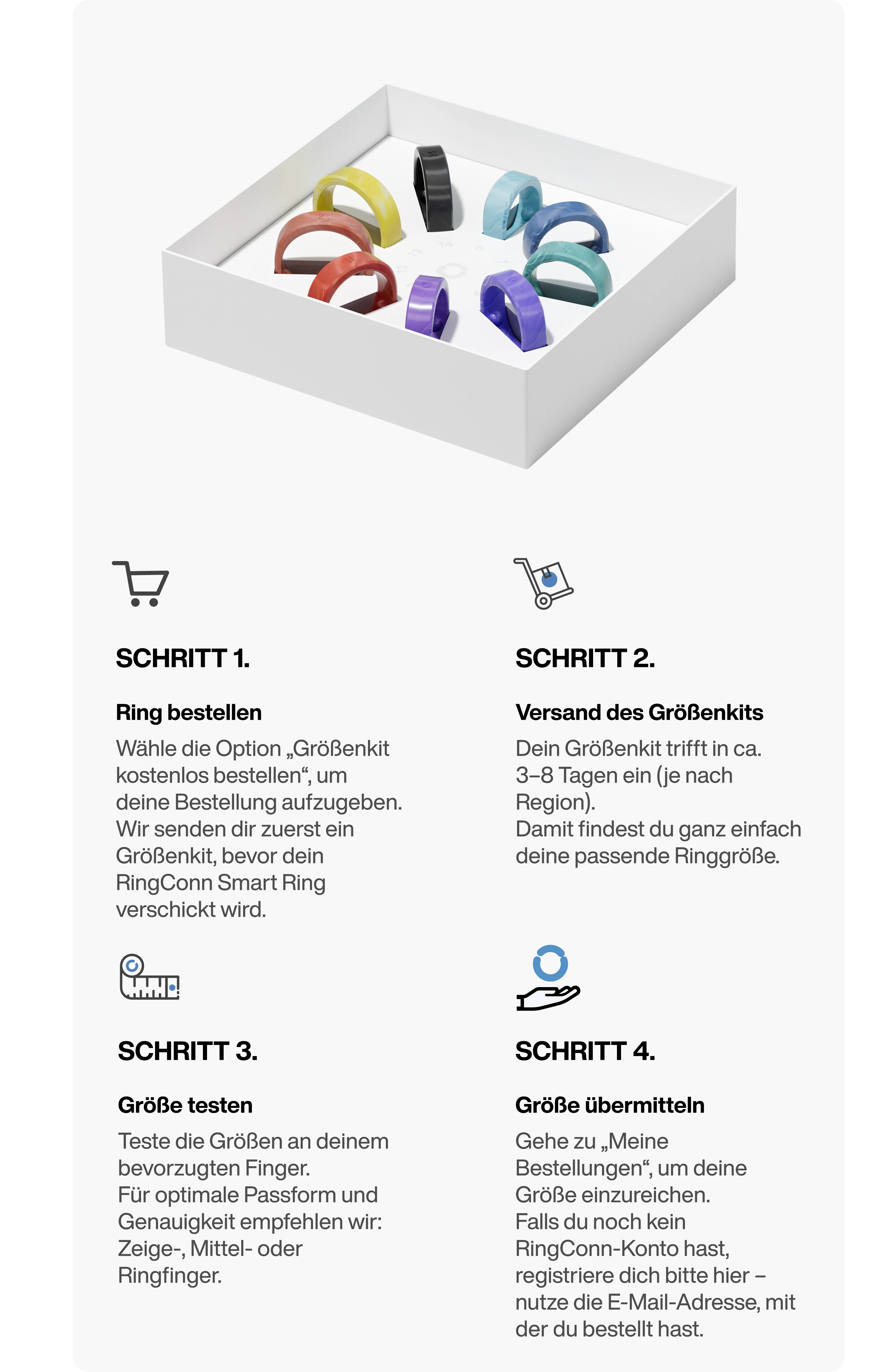 SCHRITT 1.

Ring bestellen

Wähle die Option „Größenkit kostenlos bestellen“, um deine Bestellung aufzugeben. Wir senden dir zuerst ein Größenkit, bevor dein RingConn Smart Ring verschickt wird.

SCHRITT 2.

Versand des Größenkits

Dein Größenkit trifft in ca. 3–8 Tagen ein (je nach Region).
Damit findest du ganz einfach deine passende Ringgröße.

SCHRITT 3.

Größe testen

Teste die Größen an deinem bevorzugten Finger.
Für optimale Passform und Genauigkeit empfehlen wir: Zeige-, Mittel- oder Ringfinger.

SCHRITT 4.

Größe übermitteln

Gehe zu „Meine Bestellungen“, um deine Größe einzureichen.
Falls du noch kein RingConn-Konto hast, registriere dich bitte hier – nutze die E-Mail-Adresse, mit der du bestellt hast.